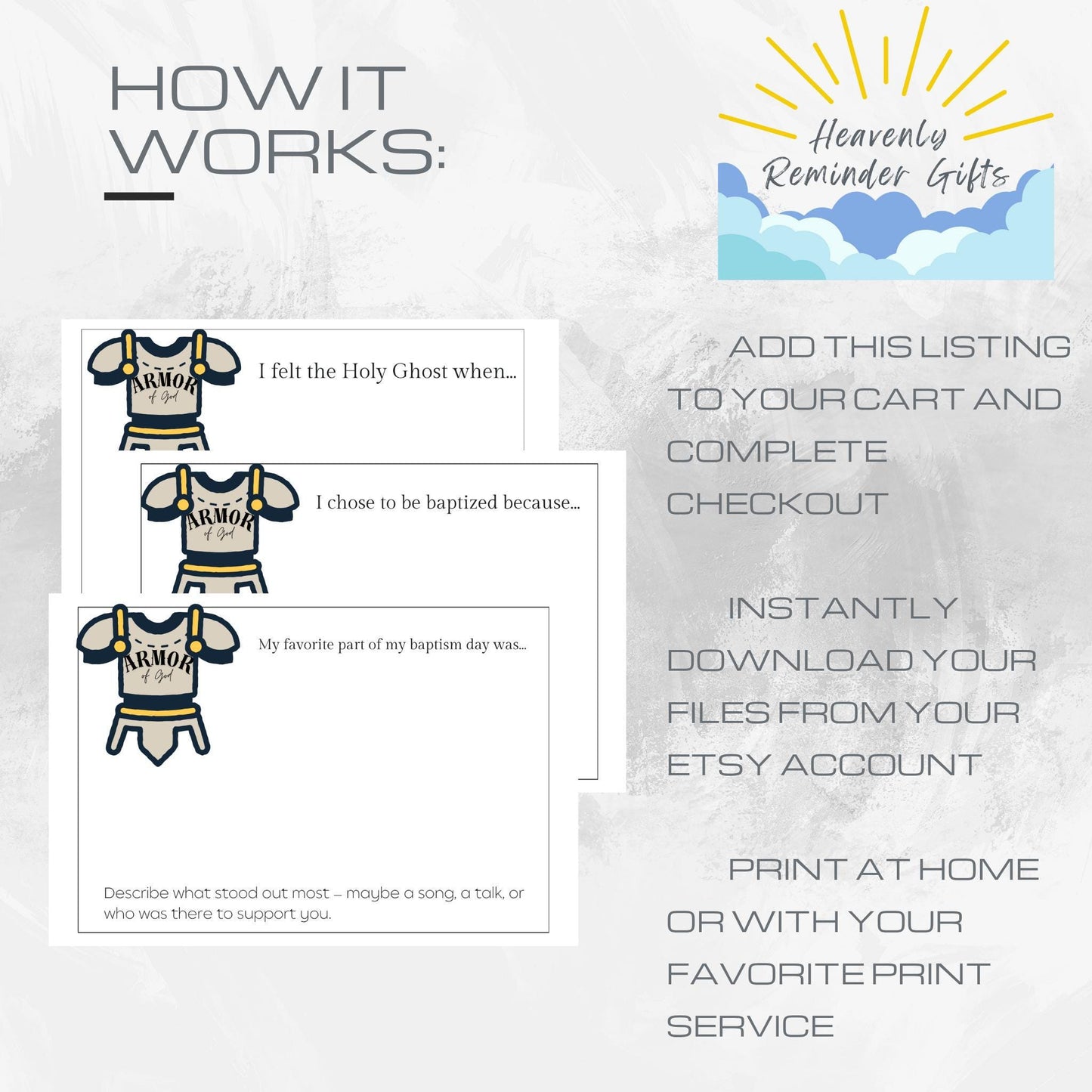 HOW IT WORKS:

Heavenly Reminder Gifts

ARMOR of God

I felt the Holy Ghost when...

ARMOR of God

I chose to be baptized because...

ARMOR of God

My favorite part of my baptism day was...

Describe what stood out most – maybe a song, a talk, or who was there to support you.

ADD THIS LISTING TO YOUR CART AND COMPLETE CHECKOUT

INSTANTLY DOWNLOAD YOUR FILES FROM YOUR ETSY ACCOUNT

PRINT AT HOME OR WITH YOUR FAVORITE PRINT SERVICE